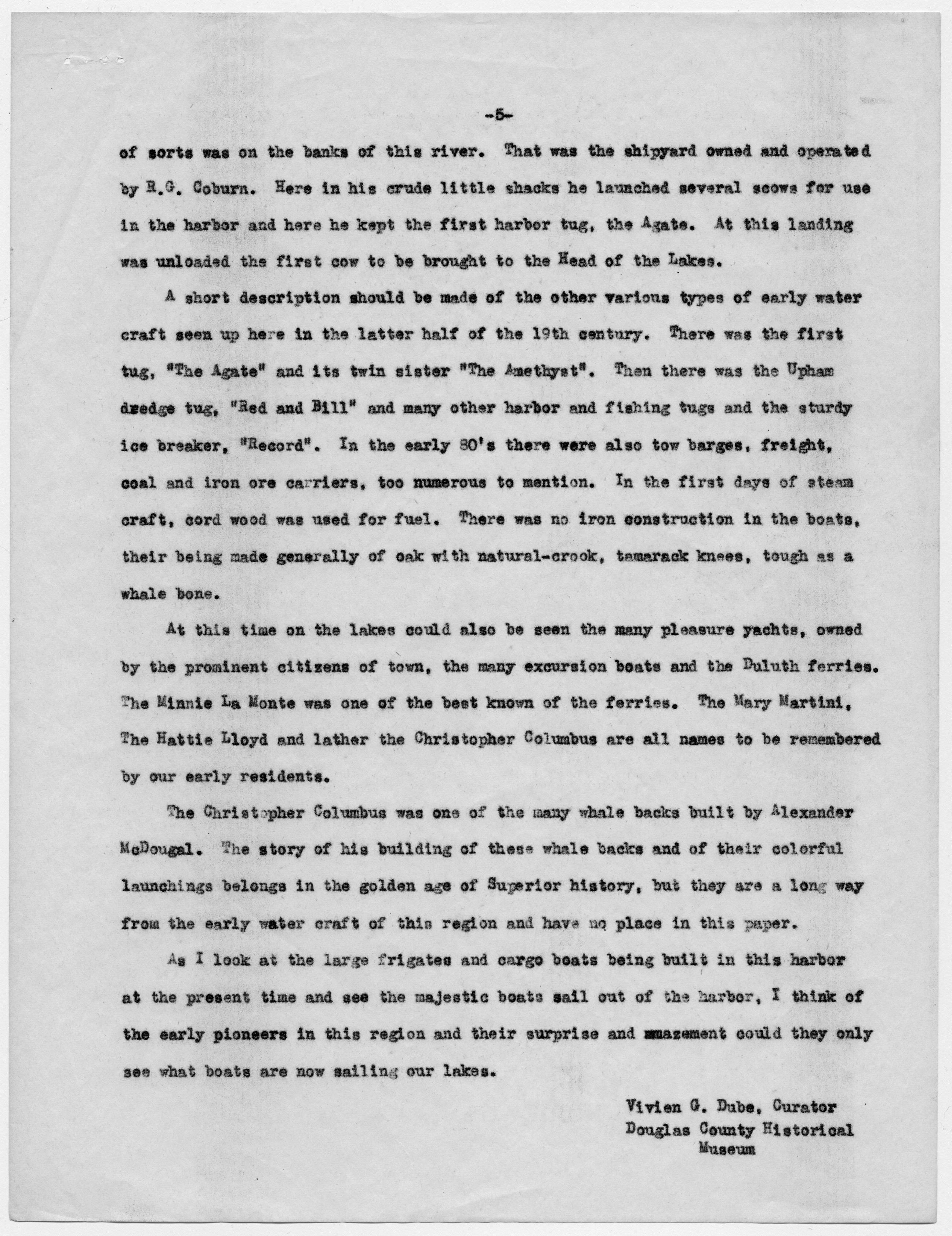 -5-

of sorts was on the banks of this river. That was the shipyard owned and operated by R.G. Coburn. Here in his crude little shacks he launched several scows for use in the harbor and here he kept the first harbor tug, the Agate. At this landing was unloaded the first cow to be brought to the Head of the Lakes.

A short description should be made of the other various types of early water craft seen up here in the latter half of the 19th century. There was the first tug, "The Agate" and its twin sister "The Amethyst". Then there was the Upham dredge tug, "Red and Bill" and many other harbor and fishing tugs and the sturdy ice breaker, "Record". In the early 80's there were also tow barges, freight, coal and iron ore carriers, too numerous to mention. In the first days of steam craft, cord wood was used for fuel. There was no iron construction in the boats, their being made generally of oak with natural-crook, tamarack knees, tough as a whale bone.

At this time on the lakes could also be seen the many pleasure yachts, owned by the prominent citizens of town, the many excursion boats and the Duluth ferries. The Minnie La Monte was one of the best known of the ferries. The Mary Martini, The Hattie Lloyd and lather the Christopher Columbus are all names to be remembered by our early residents.

The Christopher Columbus was one of the many whale backs built by Alexander McDougal. The story of his building of these whale backs and of their colorful launchings belongs in the golden age of Superior history, but they are a long way from the early water craft of this region and have no place in this paper.

As I look at the large frigates and cargo boats being built in this harbor at the present time and see the majestic boats sail out of the harbor, I think of the early pioneers in this region and their surprise and amazement could they only see what boats are now sailing our lakes.

Vivien G. Dube, Curator
Douglas County Historical Museum